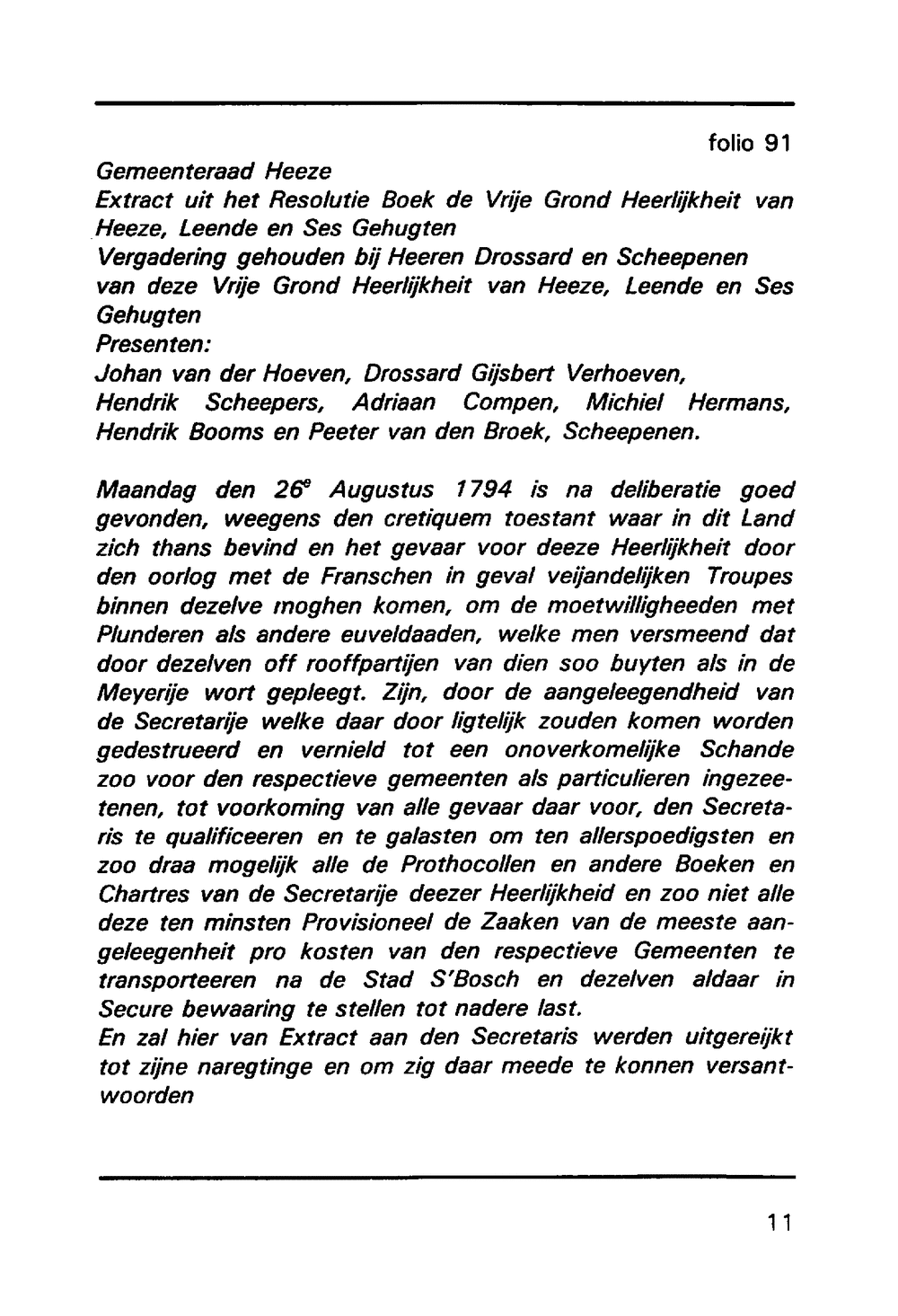 folio 91

Gemeenteraad Heeze
Extract uit het Resolutie Boek de Vrije Grond Heerlijkheit van Heeze, Leende en Ses Gehugten
Vergadering gehouden bij Heeren Drossard en Scheepenen van deze Vrije Grond Heerlijkheit van Heeze, Leende en Ses Gehugten
Presenten:
Johan van der Hoeven, Drossard Gijsbert Verhoeven, Hendrik Scheepers, Adriaan Compen, Michiel Hermans, Hendrik Booms en Peeter van den Broek, Scheepenen.

Maandag den $26^e$ Augustus 1794 is na deliberatie goed gevonden, weegens den cretiquem toestant waar in dit Land zich thans bevind en het gevaar voor deeze Heerlijkheit door den oorlog met de Franschen in geval veijandelijken Troupes binnen dezelve moghen komen, om de moetwilligheeden met Plunderen als andere euveldaaden, welke men versmeend dat door dezelven off rooffpartijen van dien soo buyten als in de Meyerije wort gepleegt. Zijn, door de aangeleegendheid van de Secretarije welke daar door ligtelijk zouden komen worden gedestrueerd en vernield tot een onoverkomelijke Schande zoo voor den respectieve gemeenten als particulieren ingezeetenen, tot voorkoming van alle gevaar daar voor, den Secretaris te qualificeeren en te galasten om ten allerspoedigsten en zoo draa mogelijk alle de Prothocollen en andere Boeken en Chartres van de Secretarije deezer Heerlijkheid en zoo niet alle deze ten minsten Provisioneel de Zaaken van de meeste aangeleegenheit pro kosten van den respectieve Gemeenten te transporteeren na de Stad S'Bosch en dezelven aldaar in Secure bewaaring te stellen tot nadere last.
En zal hier van Extract aan den Secretaris werden uitgereijkt tot zijne naregtinge en om zig daar meede te konnen versantwoorden

11